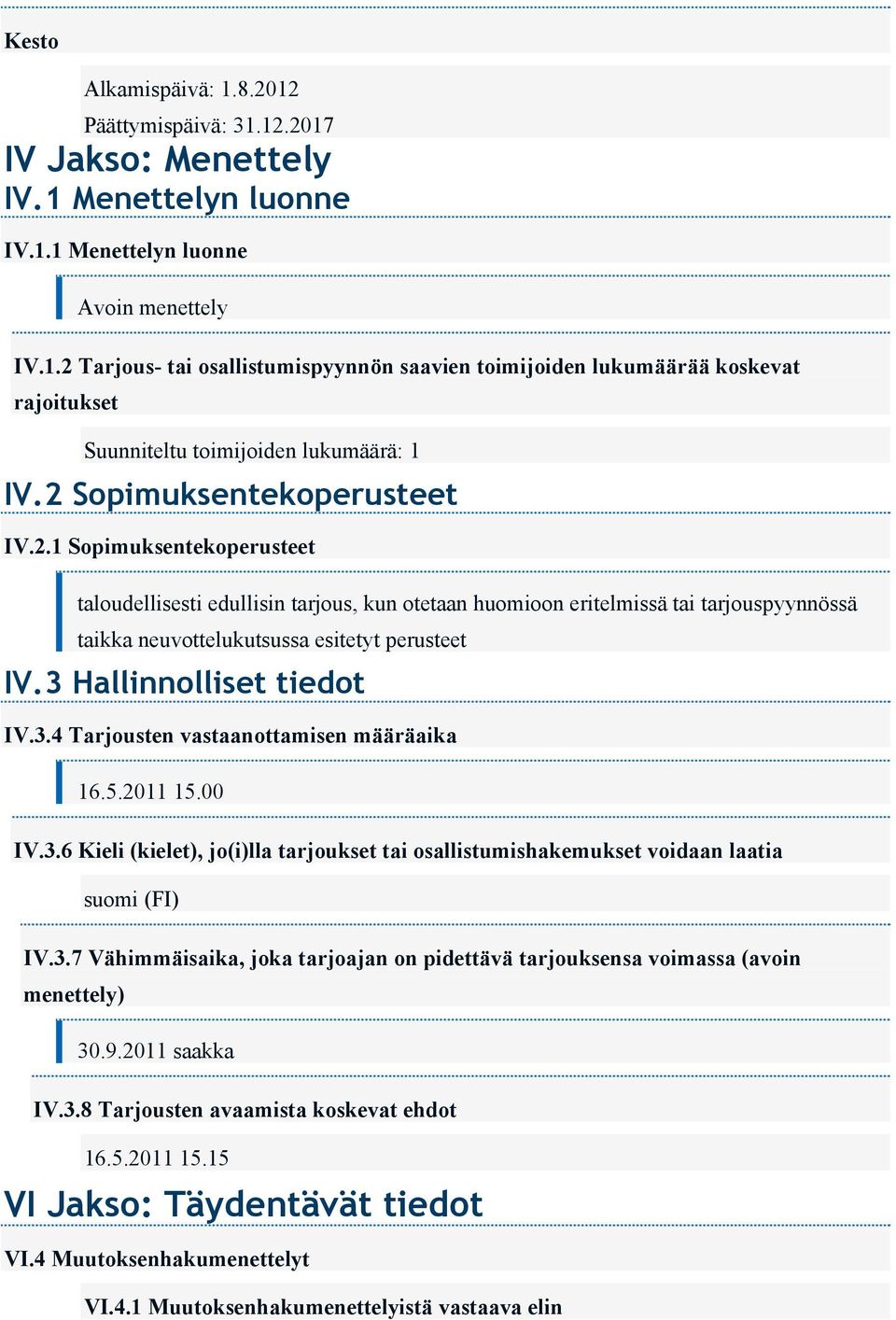 Kesto

Alkamispäivä: 1.8.2012
Päättymispäivä: 31.12.2017

IV Jakso: Menettely

IV.1 Menettelyn luonne

IV.1.1 Menettelyn luonne

Avoin menettely

IV.1.2 Tarjous- tai osallistumispyynnön saavien toimijoiden lukumäärää koskevat rajoitukset

Suunniteltu toimijoiden lukumäärä: 1

IV.2 Sopimuksentekoperusteet

IV.2.1 Sopimuksentekoperusteet

taloudellisesti edullisin tarjous, kun otetaan huomioon eritelmissä tai tarjouspyynnössä taikka neuvottelukutsussa esitetyt perusteet

IV.3 Hallinnolliset tiedot

IV.3.4 Tarjousten vastaanottamisen määräaika

16.5.2011 15.00

IV.3.6 Kieli (kielet), jo(i)lla tarjoukset tai osallistumishakemukset voidaan laatia

suomi (FI)

IV.3.7 Vähimmäisaika, joka tarjoajan on pidettävä tarjouksensa voimassa (avoin menettely)

30.9.2011 saakka

IV.3.8 Tarjousten avaamista koskevat ehdot

16.5.2011 15.15

VI Jakso: Täydentävät tiedot

VI.4 Muutoksenhakumenettelyt

VI.4.1 Muutoksenhakumenettelyistä vastaava elin